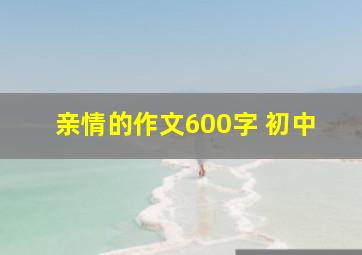 亲情的作文600字 初中